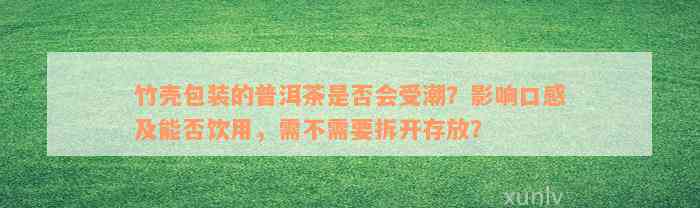 竹壳包装的普洱茶是否会受潮？影响口感及能否饮用，需不需要拆开存放？

xunlv